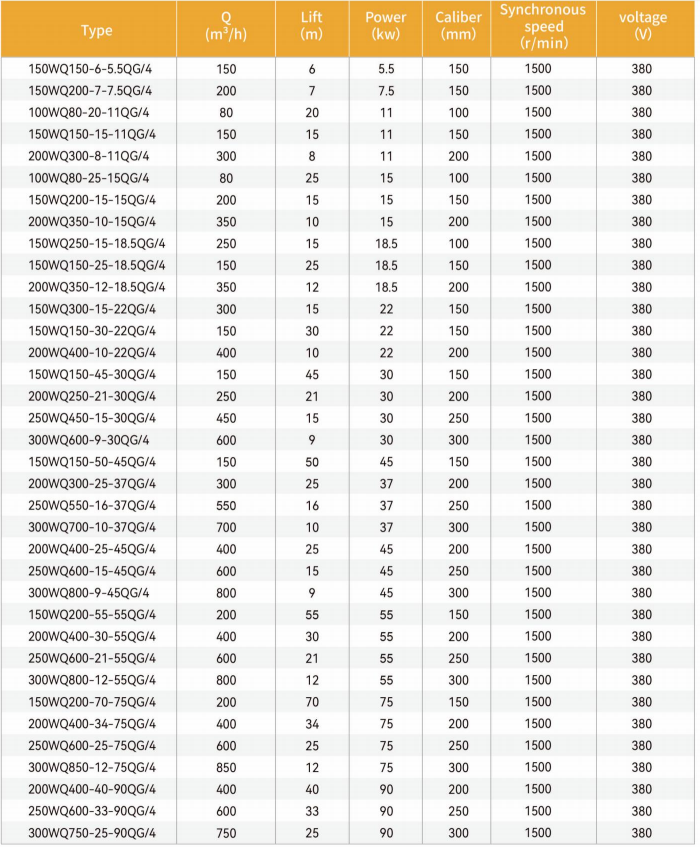 | Type | Q ($m^3/h$) | Lift (m) | Power (kw) | Caliber (mm) | Synchronous speed (r/min) | voltage (V) |
|---|---|---|---|---|---|---|
| 150WQ150-6-5.5QG/4 | 150 | 6 | 5.5 | 150 | 1500 | 380 |
| 150WQ200-7-7.5QG/4 | 200 | 7 | 7.5 | 150 | 1500 | 380 |
| 100WQ80-20-11QG/4 | 80 | 20 | 11 | 100 | 1500 | 380 |
| 150WQ150-15-11QG/4 | 150 | 15 | 11 | 150 | 1500 | 380 |
| 200WQ300-8-11QG/4 | 300 | 8 | 11 | 200 | 1500 | 380 |
| 100WQ80-25-15QG/4 | 80 | 25 | 15 | 100 | 1500 | 380 |
| 150WQ200-15-15QG/4 | 200 | 15 | 15 | 150 | 1500 | 380 |
| 200WQ350-10-15QG/4 | 350 | 10 | 15 | 200 | 1500 | 380 |
| 150WQ250-15-18.5QG/4 | 250 | 15 | 18.5 | 100 | 1500 | 380 |
| 150WQ150-25-18.5QG/4 | 150 | 25 | 18.5 | 150 | 1500 | 380 |
| 200WQ350-12-18.5QG/4 | 350 | 12 | 18.5 | 200 | 1500 | 380 |
| 150WQ300-15-22QG/4 | 300 | 15 | 22 | 150 | 1500 | 380 |
| 150WQ150-30-22QG/4 | 150 | 30 | 22 | 150 | 1500 | 380 |
| 200WQ400-10-22QG/4 | 400 | 10 | 22 | 200 | 1500 | 380 |
| 150WQ150-45-30QG/4 | 150 | 45 | 30 | 150 | 1500 | 380 |
| 200WQ250-21-30QG/4 | 250 | 21 | 30 | 200 | 1500 | 380 |
| 250WQ450-15-30QG/4 | 450 | 15 | 30 | 250 | 1500 | 380 |
| 300WQ600-9-30QG/4 | 600 | 9 | 30 | 300 | 1500 | 380 |
| 150WQ150-50-45QG/4 | 150 | 50 | 45 | 150 | 1500 | 380 |
| 200WQ300-25-37QG/4 | 300 | 25 | 37 | 200 | 1500 | 380 |
| 250WQ550-16-37QG/4 | 550 | 16 | 37 | 250 | 1500 | 380 |
| 300WQ700-10-37QG/4 | 700 | 10 | 37 | 300 | 1500 | 380 |
| 200WQ400-25-45QG/4 | 400 | 25 | 45 | 200 | 1500 | 380 |
| 250WQ600-15-45QG/4 | 600 | 15 | 45 | 250 | 1500 | 380 |
| 300WQ800-9-45QG/4 | 800 | 9 | 45 | 300 | 1500 | 380 |
| 150WQ200-55-55QG/4 | 200 | 55 | 55 | 150 | 1500 | 380 |
| 200WQ400-30-55QG/4 | 400 | 30 | 55 | 200 | 1500 | 380 |
| 250WQ600-21-55QG/4 | 600 | 21 | 55 | 250 | 1500 | 380 |
| 300WQ800-12-55QG/4 | 800 | 12 | 55 | 300 | 1500 | 380 |
| 150WQ200-70-75QG/4 | 200 | 70 | 75 | 150 | 1500 | 380 |
| 200WQ400-34-75QG/4 | 400 | 34 | 75 | 200 | 1500 | 380 |
| 250WQ600-25-75QG/4 | 600 | 25 | 75 | 250 | 1500 | 380 |
| 300WQ850-12-75QG/4 | 850 | 12 | 75 | 300 | 1500 | 380 |
| 200WQ400-40-90QG/4 | 400 | 40 | 90 | 200 | 1500 | 380 |
| 250WQ600-33-90QG/4 | 600 | 33 | 90 | 250 | 1500 | 380 |
| 300WQ750-25-90QG/4 | 750 | 25 | 90 | 300 | 1500 | 380 |